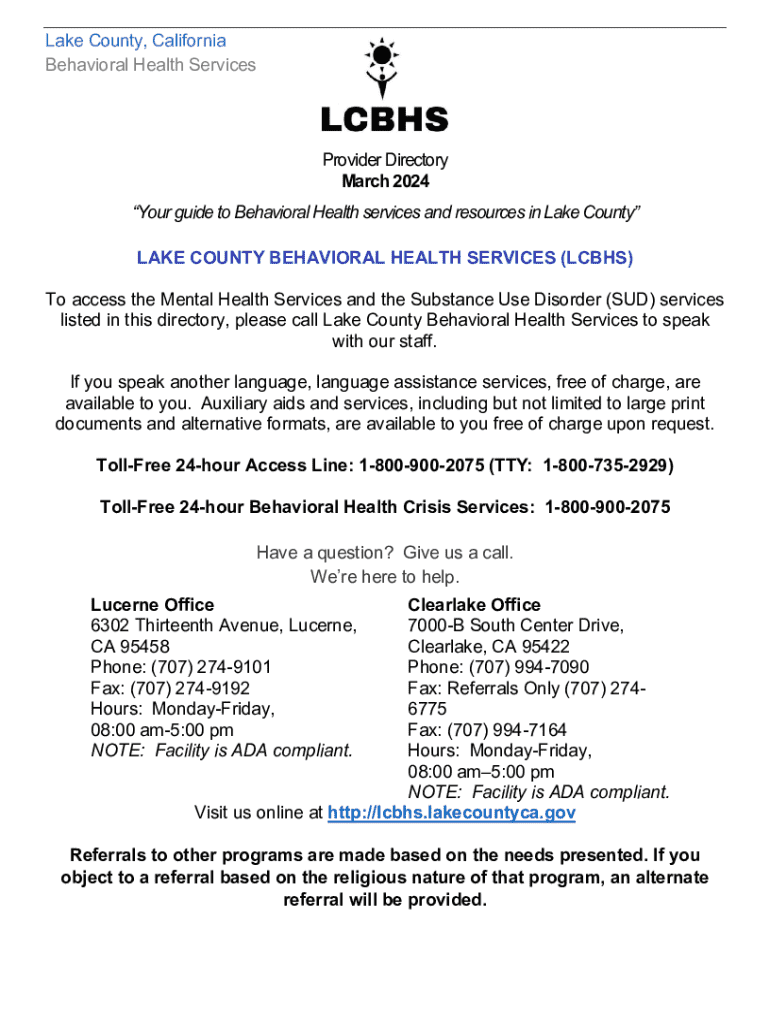 Lake County, California
Behavioral Health Services

LCBHS

Provider Directory
March 2024

"Your guide to Behavioral Health services and resources in Lake County"

LAKE COUNTY BEHAVIORAL HEALTH SERVICES (LCBHS)

To access the Mental Health Services and the Substance Use Disorder (SUD) services listed in this directory, please call Lake County Behavioral Health Services to speak with our staff.

If you speak another language, language assistance services, free of charge, are available to you. Auxiliary aids and services, including but not limited to large print documents and alternative formats, are available to you free of charge upon request.

Toll-Free 24-hour Access Line: 1-800-900-2075 (TTY: 1-800-735-2929)

Toll-Free 24-hour Behavioral Health Crisis Services: 1-800-900-2075

Have a question? Give us a call.
We're here to help.

Lucerne Office
6302 Thirteenth Avenue, Lucerne, CA 95458
Phone: (707) 274-9101
Fax: (707) 274-9192
Hours: Monday-Friday, 08:00 am-5:00 pm
NOTE: Facility is ADA compliant.

Clearlake Office
7000-B South Center Drive, Clearlake, CA 95422
Phone: (707) 994-7090
Fax: Referrals Only (707) 274-6775
Fax: (707) 994-7164
Hours: Monday-Friday, 08:00 am–5:00 pm
NOTE: Facility is ADA compliant.

Visit us online at http://lcbhs.lakecountyca.gov

Referrals to other programs are made based on the needs presented. If you object to a referral based on the religious nature of that program, an alternate referral will be provided.